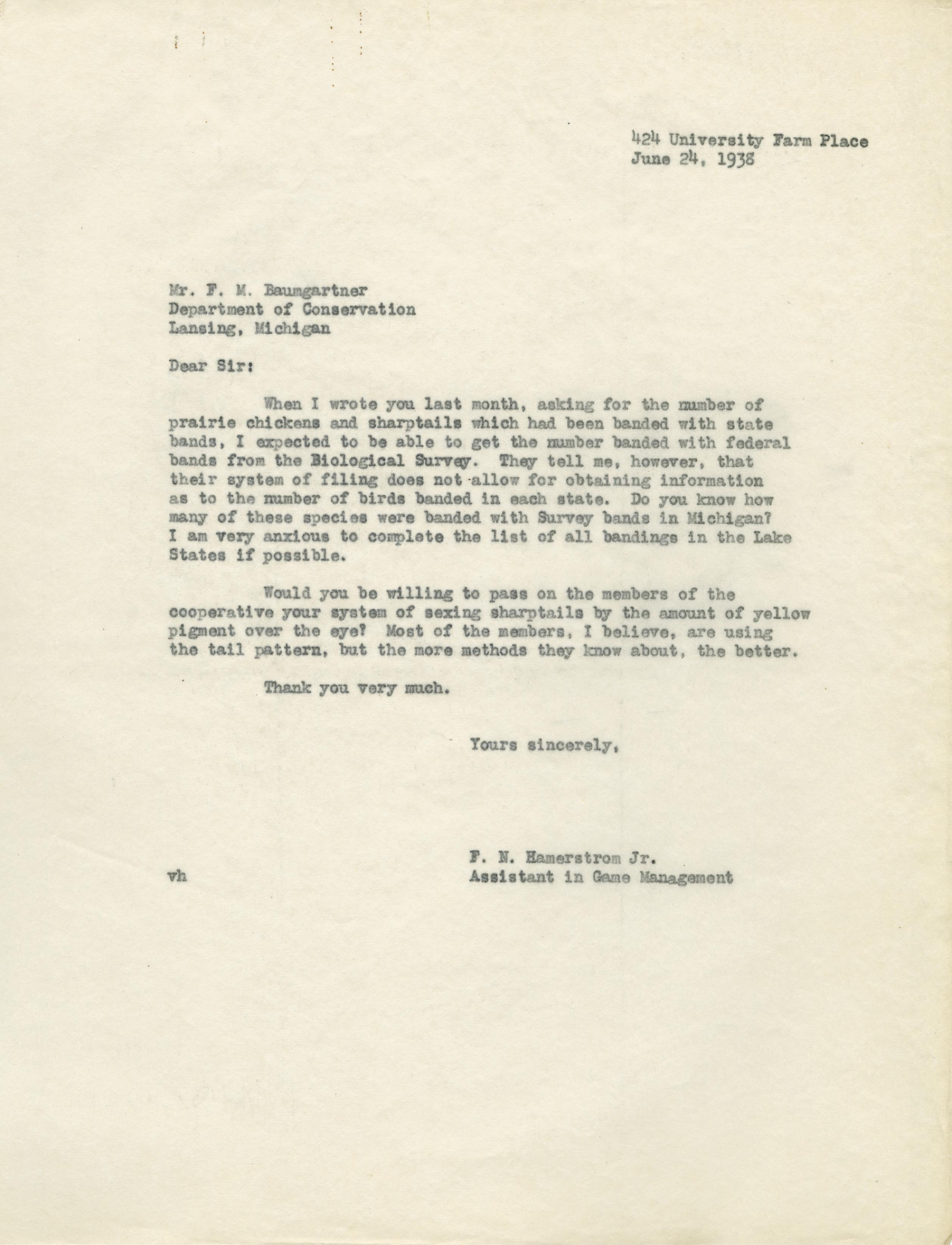 424 University Farm Place
June 24, 1938

Mr. F. M. Baumgartner
Department of Conservation
Lansing, Michigan

Dear Sir:

When I wrote you last month, asking for the number of prairie chickens and sharptails which had been banded with state bands, I expected to be able to get the number banded with federal bands from the Biological Survey. They tell me, however, that their system of filing does not allow for obtaining information as to the number of birds banded in each state. Do you know how many of these species were banded with Survey bands in Michigan? I am very anxious to complete the list of all bandings in the Lake States if possible.

Would you be willing to pass on the members of the cooperative your system of sexing sharptails by the amount of yellow pigment over the eye? Most of the members, I believe, are using the tail pattern, but the more methods they know about, the better.

Thank you very much.

Yours sincerely,

F. N. Hamerstrom Jr.
Assistant in Game Management

vh